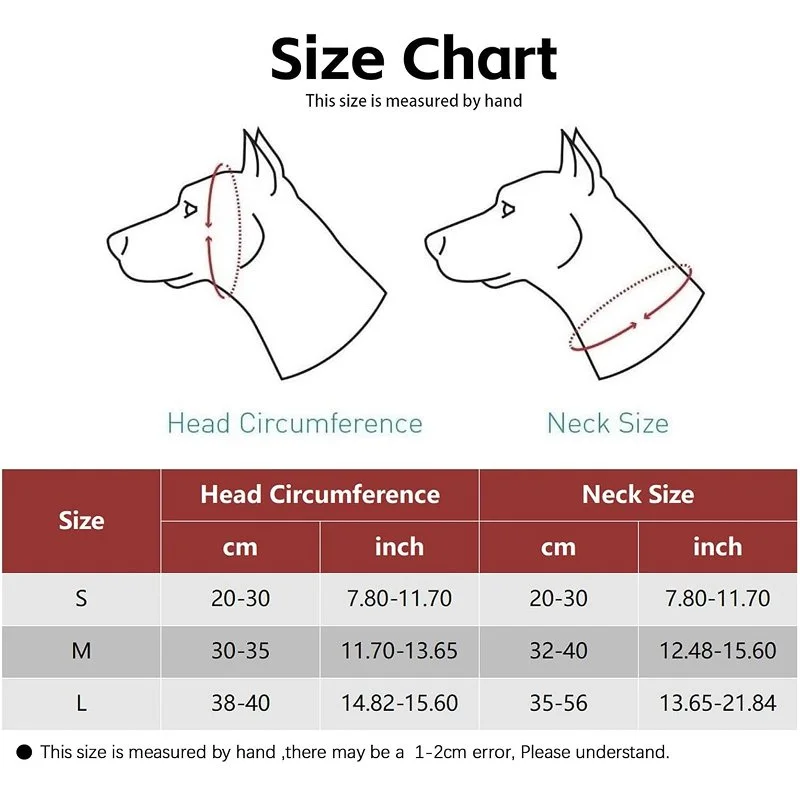 Size Chart

This size is measured by hand

Head Circumference

Neck Size

| Size | Head Circumference cm | Head Circumference inch | Neck Size cm | Neck Size inch |
|---|---|---|---|---|
| S | 20-30 | 7.80-11.70 | 20-30 | 7.80-11.70 |
| M | 30-35 | 11.70-13.65 | 32-40 | 12.48-15.60 |
| L | 38-40 | 14.82-15.60 | 35-56 | 13.65-21.84 |

● This size is measured by hand ,there may be a 1-2cm error, Please understand.